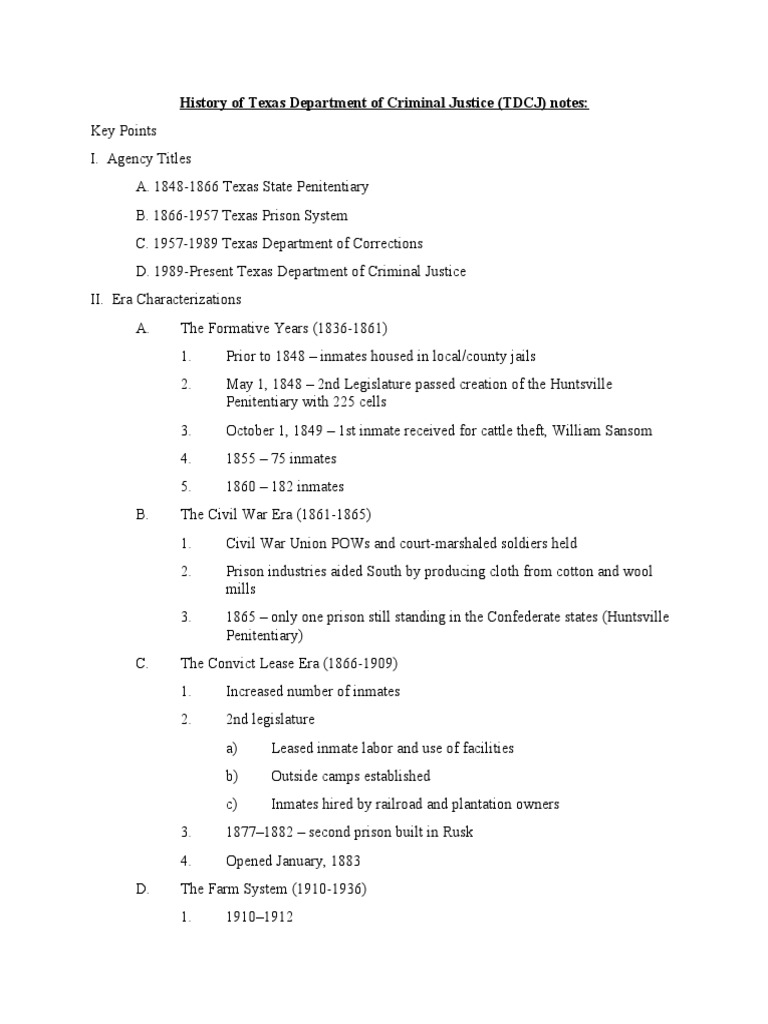 History of Texas Department of Criminal Justice (TDCJ) notes:

Key Points

I. Agency Titles

A. 1848-1866 Texas State Penitentiary

B. 1866-1957 Texas Prison System

C. 1957-1989 Texas Department of Corrections

D. 1989-Present Texas Department of Criminal Justice

II. Era Characterizations

A. The Formative Years (1836-1861)

1. Prior to 1848 – inmates housed in local/county jails

2. May 1, 1848 – 2nd Legislature passed creation of the Huntsville Penitentiary with 225 cells

3. October 1, 1849 – 1st inmate received for cattle theft, William Sansom

4. 1855 – 75 inmates

5. 1860 – 182 inmates

B. The Civil War Era (1861-1865)

1. Civil War Union POWs and court-marshaled soldiers held

2. Prison industries aided South by producing cloth from cotton and wool mills

3. 1865 – only one prison still standing in the Confederate states (Huntsville Penitentiary)

C. The Convict Lease Era (1866-1909)

1. Increased number of inmates

2. 2nd legislature

a) Leased inmate labor and use of facilities

b) Outside camps established

c) Inmates hired by railroad and plantation owners

3. 1877–1882 – second prison built in Rusk

4. Opened January, 1883

D. The Farm System (1910-1936)

1. 1910–1912